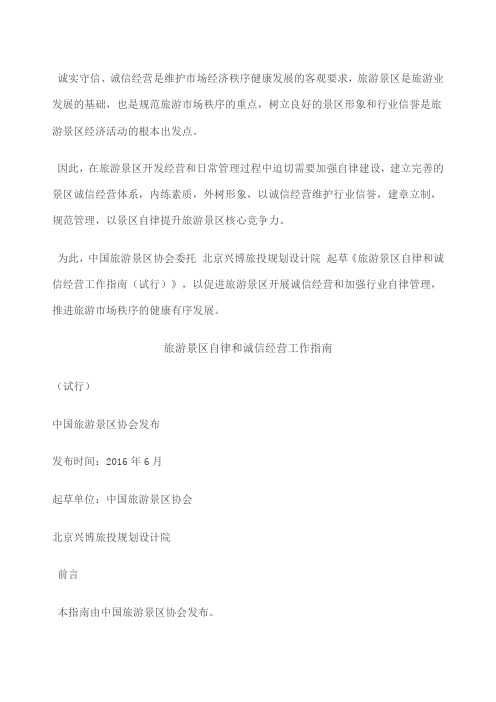 诚实守信、诚信经营是维护市场经济秩序健康发展的客观要求，旅游景区是旅游业发展的基础，也是规范旅游市场秩序的重点，树立良好的景区形象和行业信誉是旅游景区经济活动的根本出发点。

因此，在旅游景区开发经营和日常管理过程中迫切需要加强自律建设，建立完善的景区诚信经营体系，内练素质，外树形象，以诚信经营维护行业信誉，建章立制，规范管理，以景区自律提升旅游景区核心竞争力。

为此，中国旅游景区协会委托 北京兴博旅投规划设计院 起草《旅游景区自律和诚信经营工作指南（试行）》，以促进旅游景区开展诚信经营和加强行业自律管理，推进旅游市场秩序的健康有序发展。

旅游景区自律和诚信经营工作指南

（试行）

中国旅游景区协会发布

发布时间：2016 年 6 月

起草单位：中国旅游景区协会

北京兴博旅投规划设计院

前言

本指南由中国旅游景区协会发布。